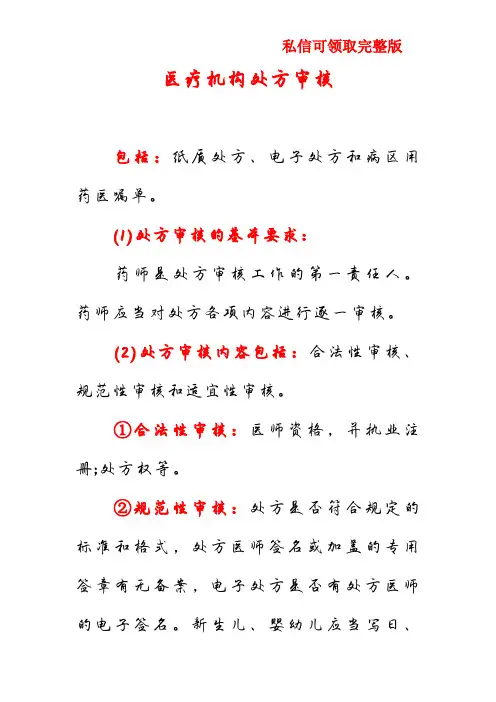 私信可领取完整版

医疗机构处方审核

包括：纸质处方、电子处方和病区用药医嘱单。

(1)处方审核的基本要求：

药师是处方审核工作的第一责任人。药师应当对处方各项内容进行逐一审核。

(2)处方审核内容包括：合法性审核、规范性审核和适宜性审核。

①合法性审核：医师资格，并执业注册;处方权等。

②规范性审核：处方是否符合规定的标准和格式，处方医师签名或加盖的专用签章有无备案，电子处方是否有处方医师的电子签名。新生儿、婴幼儿应当写日、